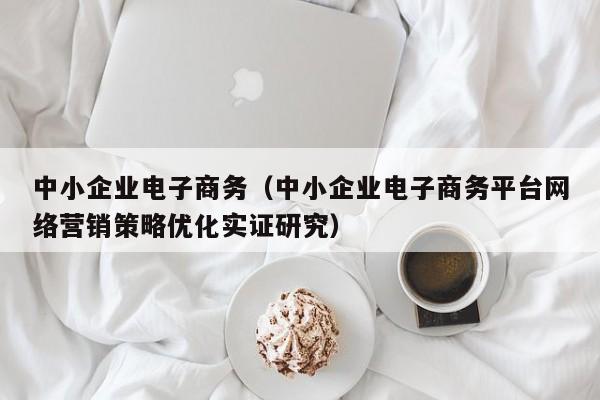 中小企业电子商务（中小企业电子商务平台网络营销策略优化实证研究）